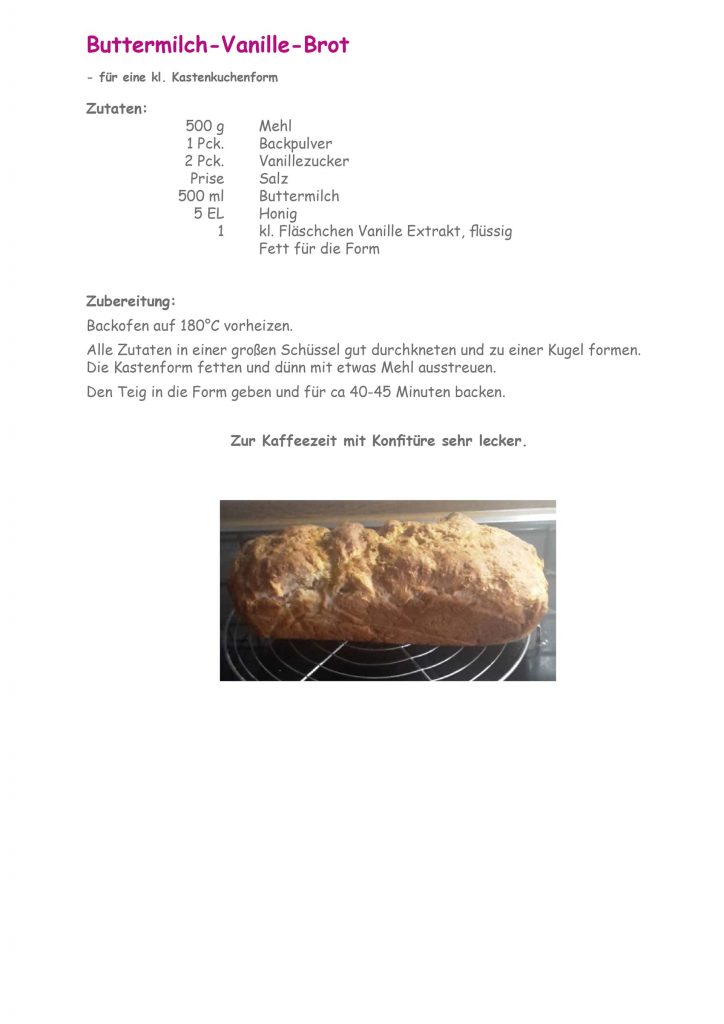 Buttermilch-Vanille-Brot

- für eine kl. Kastenkuchenform

Zutaten:

| | |
|---|---|
| 500 g | Mehl |
| 1 Pck. | Backpulver |
| 2 Pck. | Vanillezucker |
| Prise | Salz |
| 500 ml | Buttermilch |
| 5 EL | Honig |
| 1 | kl. Fläschchen Vanille Extrakt, flüssig |
| | Fett für die Form |

Zubereitung:

Backofen auf 180°C vorheizen.

Alle Zutaten in einer großen Schüssel gut durchkneten und zu einer Kugel formen. Die Kastenform fetten und dünn mit etwas Mehl ausstreuen.

Den Teig in die Form geben und für ca 40-45 Minuten backen.

Zur Kaffeezeit mit Konfitüre sehr lecker.